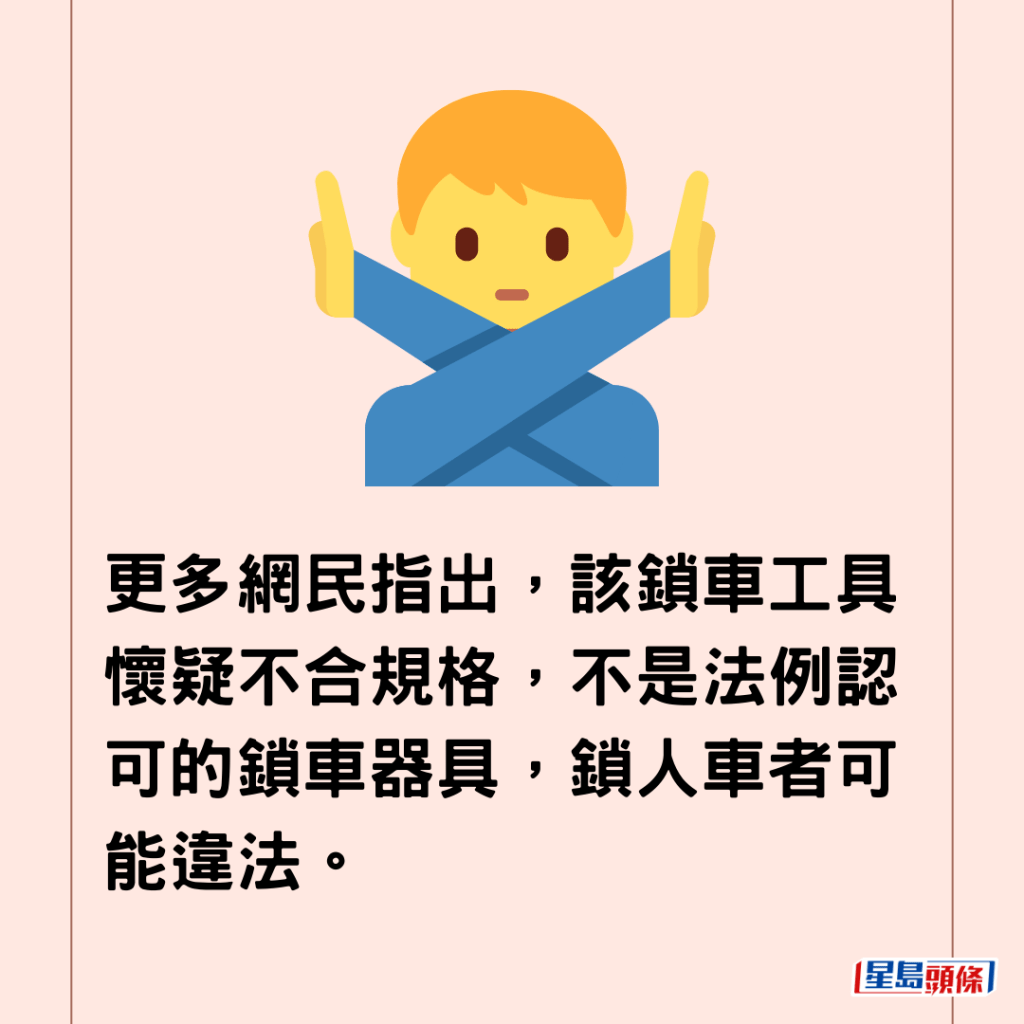 更多網民指出，該鎖車工具懷疑不合規格，不是法例認可的鎖車器具，鎖人車者可能違法。

星島頭條